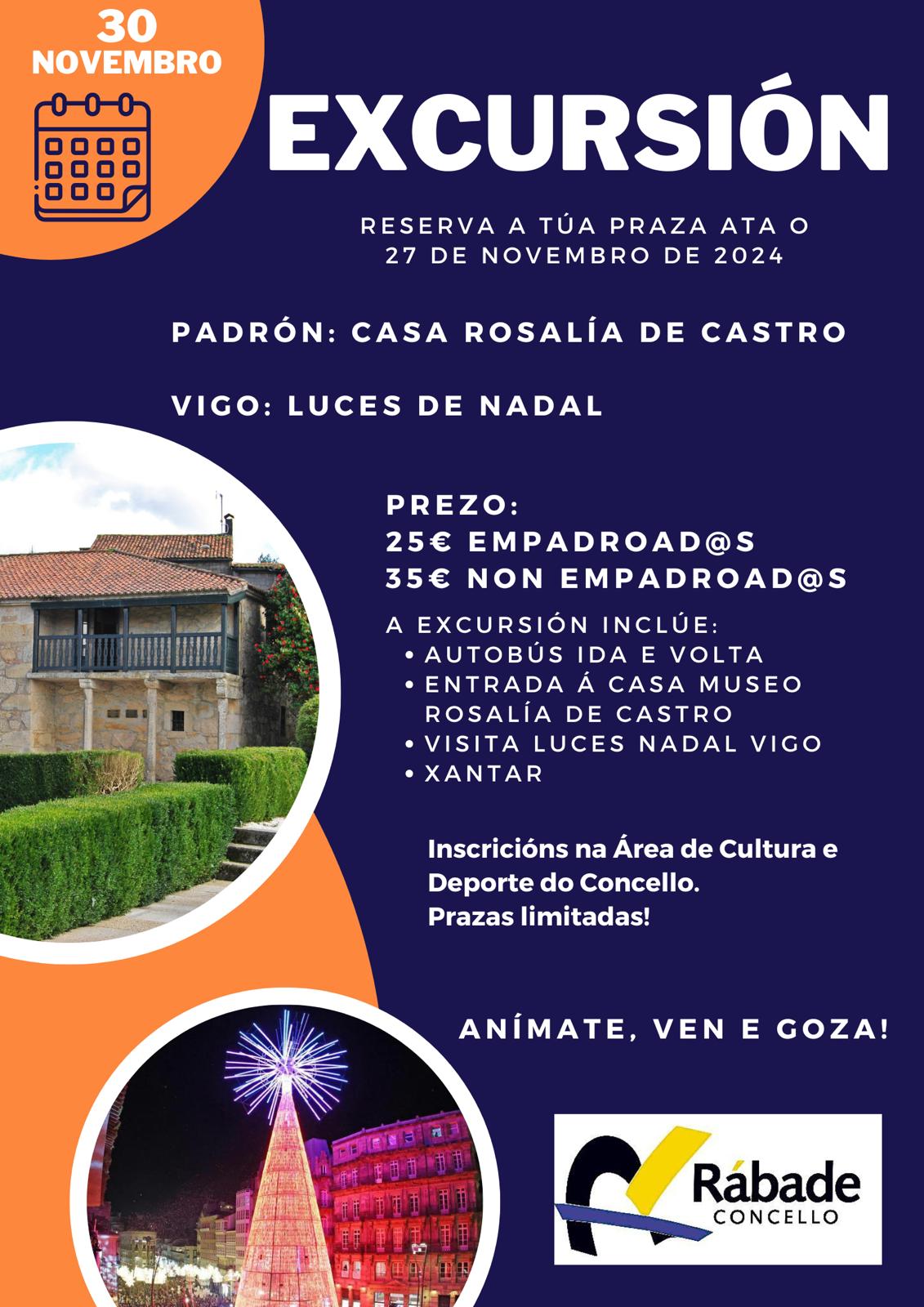 30
NOVEMBRO

EXCURSIÓN

RESERVA A TÚA PRAZA ATA O 27 DE NOVEMBRO DE 2024

PADRÓN: CASA ROSALÍA DE CASTRO

VIGO: LUCES DE NADAL

PREZO:
25€ EMPADROAD@S
35€ NON EMPADROAD@S

A EXCURSIÓN INCLÚE:
• AUTOBÚS IDA E VOLTA
• ENTRADA Á CASA MUSEO ROSALÍA DE CASTRO
• VISITA LUCES NADAL VIGO
• XANTAR

Inscricións na Área de Cultura e Deporte do Concello.
Prazas limitadas!

ANÍMATE, VEN E GOZA!

Rábade
CONCELLO